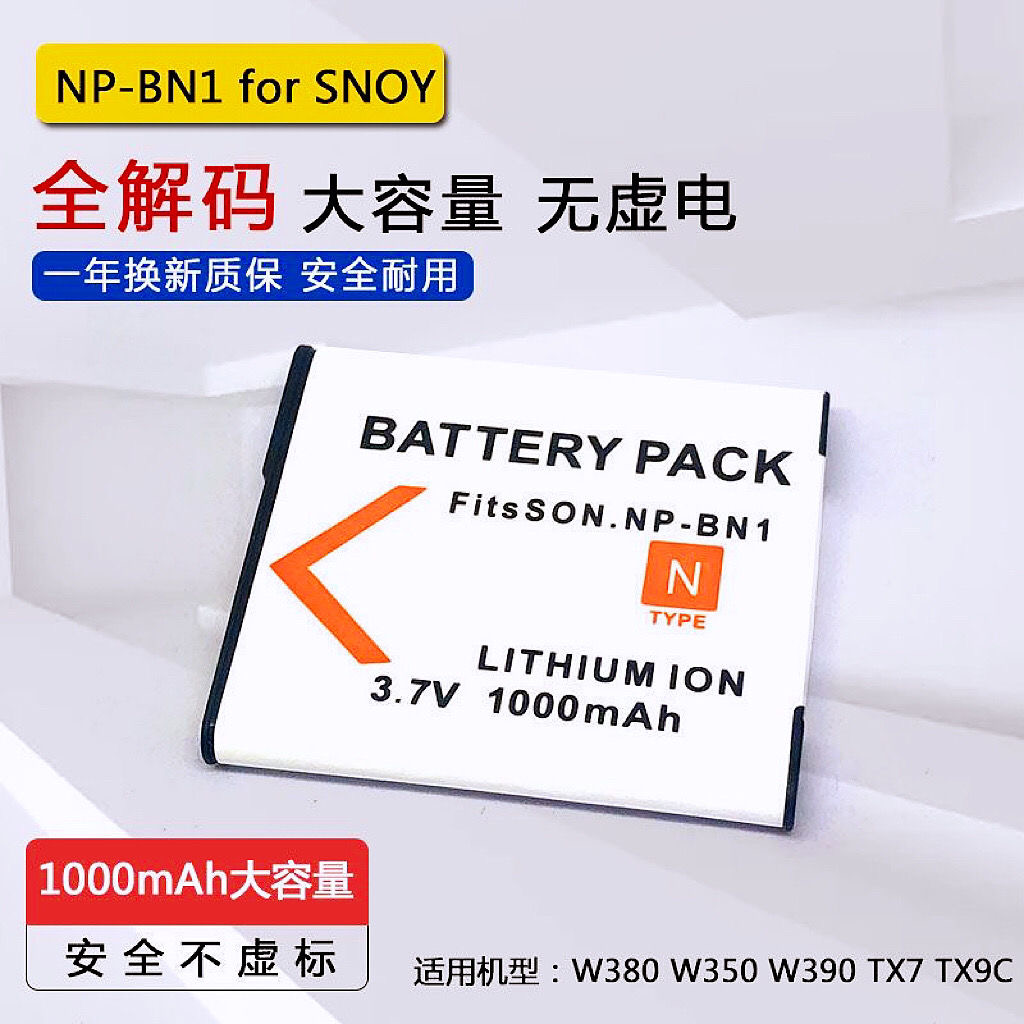 NP-BN1 for SNOY

全解码 大容量 无虚电

一年换新质保 安全耐用

BATTERY PACK

FitsSON.NP-BN1

N
TYPE

LITHIUM ION
3.7V 1000mAh

1000mAh大容量

安全不虚标

适用机型：W380 W350 W390 TX7 TX9C